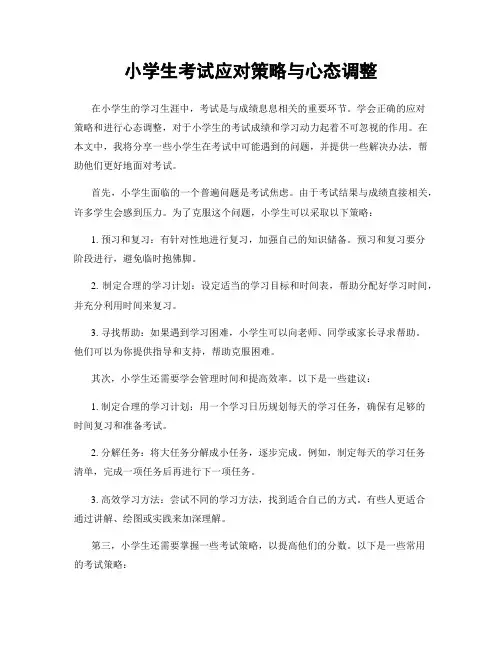 小学生考试应对策略与心态调整

在小学生的学习生涯中，考试是与成绩息息相关的重要环节。学会正确的应对策略和进行心态调整，对于小学生的考试成绩和学习动力起着不可忽视的作用。在本文中，我将分享一些小学生在考试中可能遇到的问题，并提供一些解决办法，帮助他们更好地面对考试。

首先，小学生面临的一个普遍问题是考试焦虑。由于考试结果与成绩直接相关，许多学生会感到压力。为了克服这个问题，小学生可以采取以下策略：

1. 预习和复习：有针对性地进行复习，加强自己的知识储备。预习和复习要分阶段进行，避免临时抱佛脚。

2. 制定合理的学习计划：设定适当的学习目标和时间表，帮助分配好学习时间，并充分利用时间来复习。

3. 寻找帮助：如果遇到学习困难，小学生可以向老师、同学或家长寻求帮助。他们可以为你提供指导和支持，帮助克服困难。

其次，小学生还需要学会管理时间和提高效率。以下是一些建议：

1. 制定合理的学习计划：用一个学习日历规划每天的学习任务，确保有足够的时间复习和准备考试。

2. 分解任务：将大任务分解成小任务，逐步完成。例如，制定每天的学习任务清单，完成一项任务后再进行下一项任务。

3. 高效学习方法：尝试不同的学习方法，找到适合自己的方式。有些人更适合通过讲解、绘图或实践来加深理解。

第三，小学生还需要掌握一些考试策略，以提高他们的分数。以下是一些常用的考试策略：